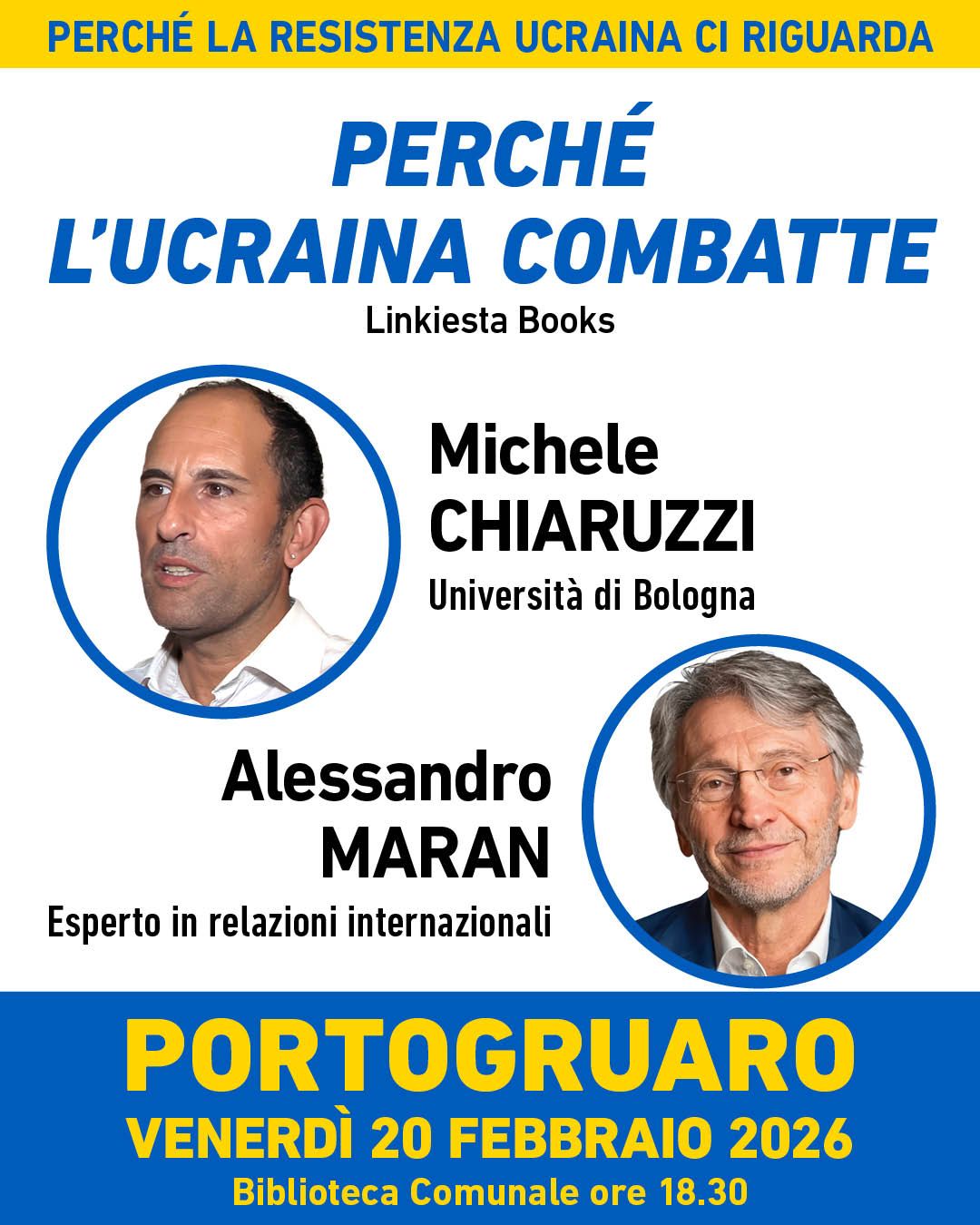 PERCHÉ LA RESISTENZA UCRAINA CI RIGUARDA

PERCHÉ
L'UCRAINA COMBATTE

Linkiesta Books

Michele
CHIARUZZI
Università di Bologna

Alessandro
MARAN
Esperto in relazioni internazionali

PORTOGRUARO
VENERDÌ 20 FEBBRAIO 2026
Biblioteca Comunale ore 18.30